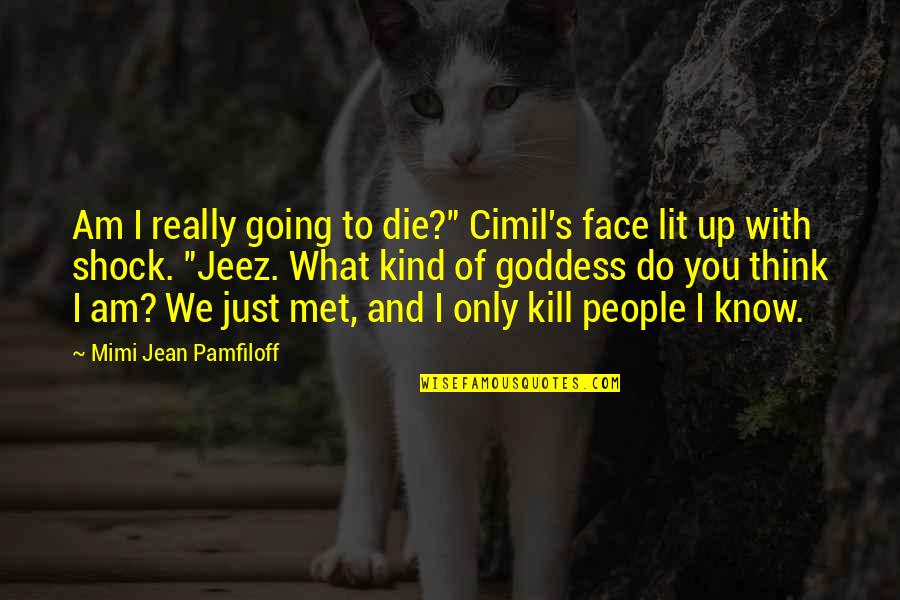 Am I really going to die?" Cimil's face lit up with shock. "Jeez. What kind of goddess do you think I am? We just met, and I only kill people I know.

~ Mimi Jean Pamfiloff

WISEFAMOUSQUOTES.COM